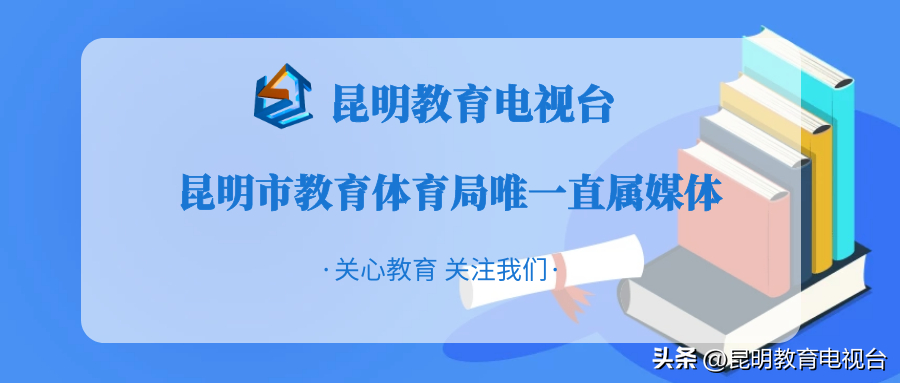 昆明教育电视台

昆明市教育体育局唯一直属媒体

·关心教育 关注我们·

头条 @昆明教育电视台